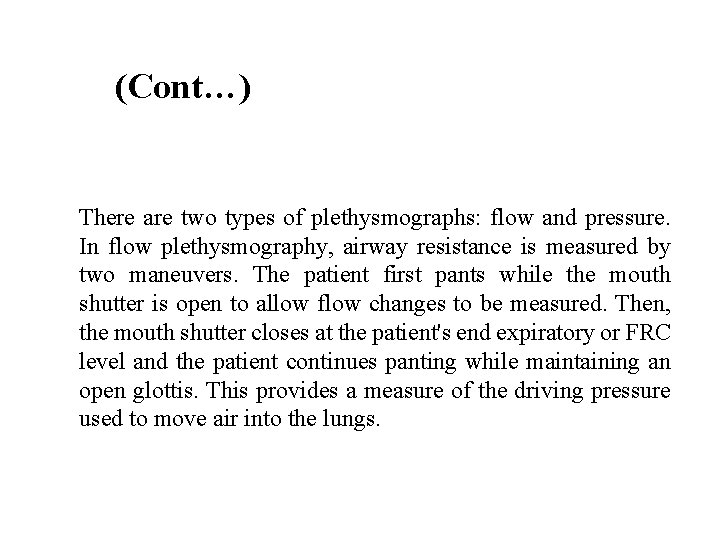 (Cont…)

There are two types of plethysmographs: flow and pressure. In flow plethysmography, airway resistance is measured by two maneuvers. The patient first pants while the mouth shutter is open to allow flow changes to be measured. Then, the mouth shutter closes at the patient's end expiratory or FRC level and the patient continues panting while maintaining an open glottis. This provides a measure of the driving pressure used to move air into the lungs.